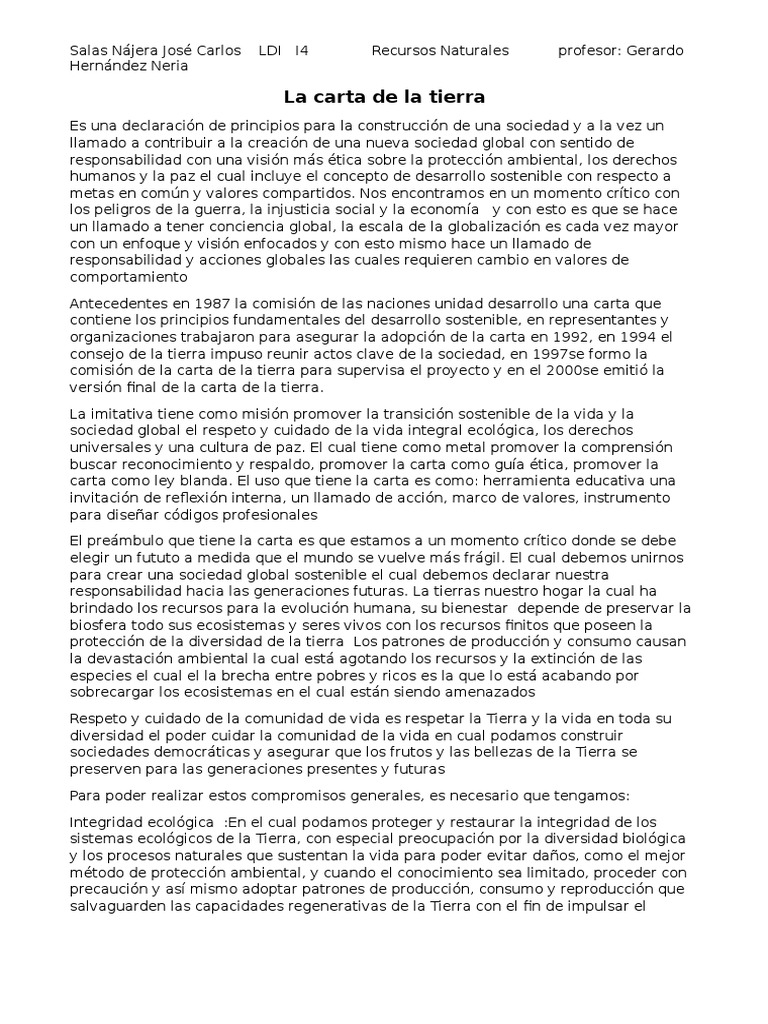 Salas Nájera José Carlos LDI I4 Recursos Naturales profesor: Gerardo Hernández Neria

La carta de la tierra

Es una declaración de principios para la construcción de una sociedad y a la vez un llamado a contribuir a la creación de una nueva sociedad global con sentido de responsabilidad con una visión más ética sobre la protección ambiental, los derechos humanos y la paz el cual incluye el concepto de desarrollo sostenible con respecto a metas en común y valores compartidos. Nos encontramos en un momento crítico con los peligros de la guerra, la injusticia social y la economía y con esto es que se hace un llamado a tener conciencia global, la escala de la globalización es cada vez mayor con un enfoque y visión enfocados y con esto mismo hace un llamado de responsabilidad y acciones globales las cuales requieren cambio en valores de comportamiento

Antecedentes en 1987 la comisión de las naciones unidad desarrollo una carta que contiene los principios fundamentales del desarrollo sostenible, en representantes y organizaciones trabajaron para asegurar la adopción de la carta en 1992, en 1994 el consejo de la tierra impuso reunir actos clave de la sociedad, en 1997se formo la comisión de la carta de la tierra para supervisa el proyecto y en el 2000se emitió la versión final de la carta de la tierra.

La imitativa tiene como misión promover la transición sostenible de la vida y la sociedad global el respeto y cuidado de la vida integral ecológica, los derechos universales y una cultura de paz. El cual tiene como metal promover la comprensión buscar reconocimiento y respaldo, promover la carta como guía ética, promover la carta como ley blanda. El uso que tiene la carta es como: herramienta educativa una invitación de reflexión interna, un llamado de acción, marco de valores, instrumento para diseñar códigos profesionales

El preámbulo que tiene la carta es que estamos a un momento crítico donde se debe elegir un fututo a medida que el mundo se vuelve más frágil. El cual debemos unirnos para crear una sociedad global sostenible el cual debemos declarar nuestra responsabilidad hacia las generaciones futuras. La tierras nuestro hogar la cual ha brindado los recursos para la evolución humana, su bienestar depende de preservar la biosfera todo sus ecosistemas y seres vivos con los recursos finitos que poseen la protección de la diversidad de la tierra Los patrones de producción y consumo causan la devastación ambiental la cual está agotando los recursos y la extinción de las especies el cual el la brecha entre pobres y ricos es la que lo está acabando por sobrecargar los ecosistemas en el cual están siendo amenazados

Respeto y cuidado de la comunidad de vida es respetar la Tierra y la vida en toda su diversidad el poder cuidar la comunidad de la vida en cual podamos construir sociedades democráticas y asegurar que los frutos y las bellezas de la Tierra se preserven para las generaciones presentes y futuras

Para poder realizar estos compromisos generales, es necesario que tengamos:

Integridad ecológica :En el cual podamos proteger y restaurar la integridad de los sistemas ecológicos de la Tierra, con especial preocupación por la diversidad biológica y los procesos naturales que sustentan la vida para poder evitar daños, como el mejor método de protección ambiental, y cuando el conocimiento sea limitado, proceder con precaución y así mismo adoptar patrones de producción, consumo y reproducción que salvaguarden las capacidades regenerativas de la Tierra con el fin de impulsar el